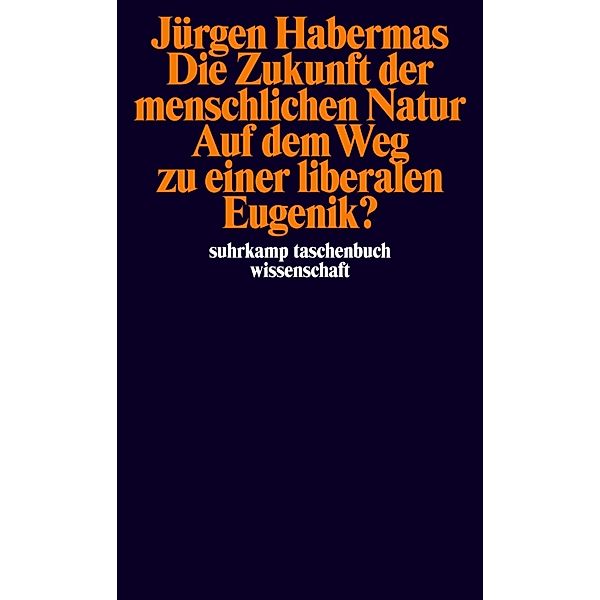 Jürgen Habermas
Die Zukunft der menschlichen Natur
Auf dem Weg zu einer liberalen Eugenik?

suhrkamp taschenbuch wissenschaft